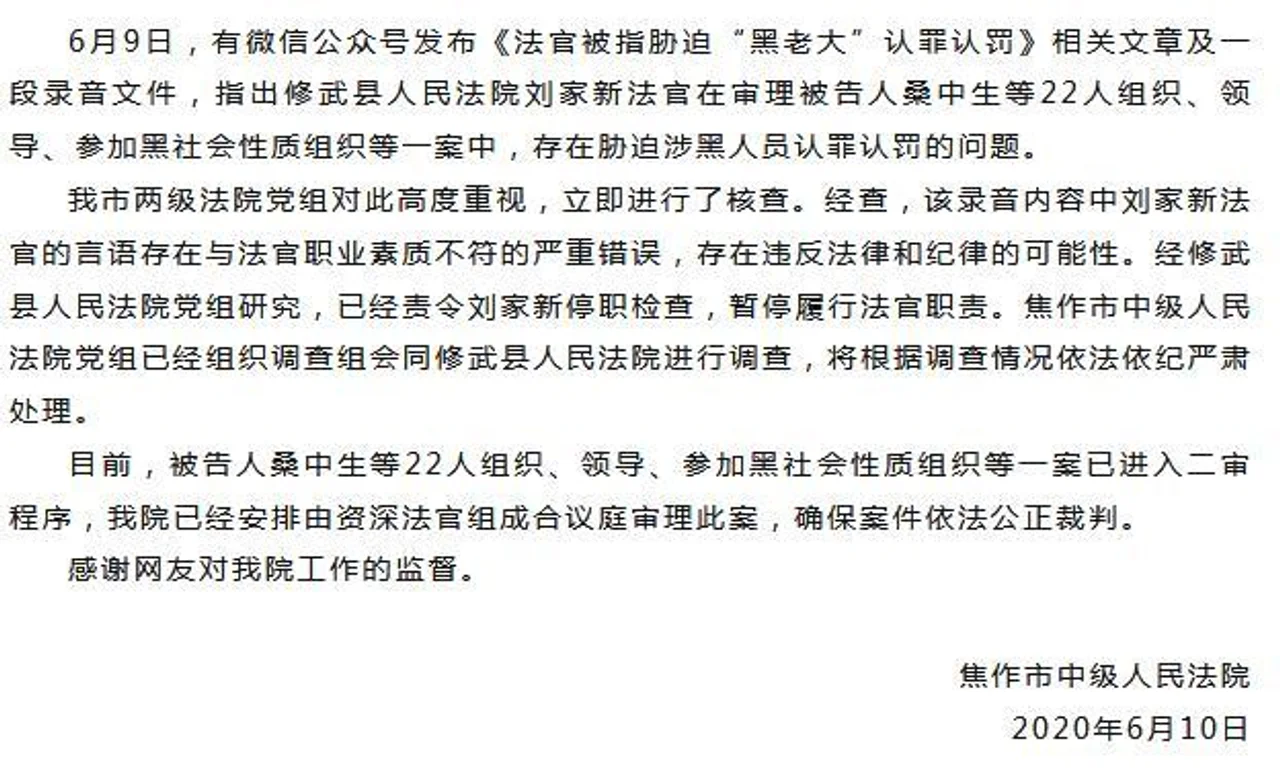 6月9日，有微信公众号发布《法官被指胁迫“黑老大”认罪认罚》相关文章及一段录音文件，指出修武县人民法院刘家新法官在审理被告人桑中生等22人组织、领导、参加黑社会性质组织等一案中，存在胁迫涉黑人员认罪认罚的问题。

我市两级法院党组对此高度重视，立即进行了核查。经查，该录音内容中刘家新法官的言语存在与法官职业素质不符的严重错误，存在违反法律和纪律的可能性。经修武县人民法院党组研究，已经责令刘家新停职检查，暂停履行法官职责。焦作市中级人民法院党组已经组织调查组会同修武县人民法院进行调查，将根据调查情况依法依纪严肃处理。

目前，被告人桑中生等22人组织、领导、参加黑社会性质组织等一案已进入二审程序，我院已经安排由资深法官组成合议庭审理此案，确保案件依法公正裁判。

感谢网友对我院工作的监督。

焦作市中级人民法院

2020年6月10日